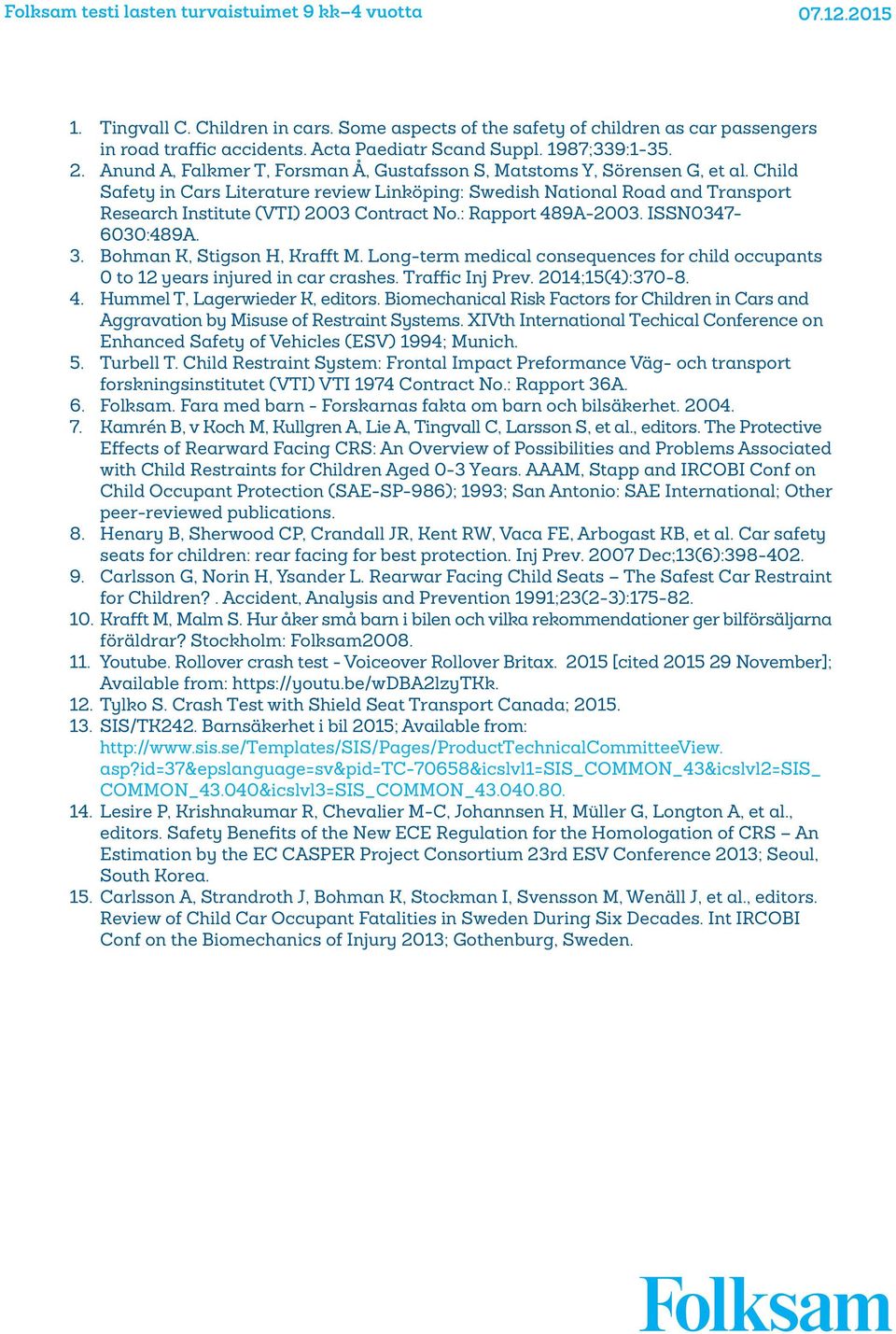 Folksam testi lasten turvaistuimet 9 kk–4 vuotta 07.12.2015

1. Tingvall C. Children in cars. Some aspects of the safety of children as car passengers in road traffic accidents. Acta Paediatr Scand Suppl. 1987;339:1-35.
2. Anund A, Falkmer T, Forsman Å, Gustafsson S, Matstoms Y, Sörensen G, et al. Child Safety in Cars Literature review Linköping: Swedish National Road and Transport Research Institute (VTI) 2003 Contract No.: Rapport 489A-2003. ISSN0347-6030:489A.
3. Bohman K, Stigson H, Krafft M. Long-term medical consequences for child occupants 0 to 12 years injured in car crashes. Traffic Inj Prev. 2014;15(4):370-8.
4. Hummel T, Lagerwieder K, editors. Biomechanical Risk Factors for Children in Cars and Aggravation by Misuse of Restraint Systems. XIVth International Techical Conference on Enhanced Safety of Vehicles (ESV) 1994; Munich.
5. Turbell T. Child Restraint System: Frontal Impact Preformance Väg- och transport forskningsinstitutet (VTI) VTI 1974 Contract No.: Rapport 36A.
6. Folksam. Fara med barn - Forskarnas fakta om barn och bilsäkerhet. 2004.
7. Kamrén B, v Koch M, Kullgren A, Lie A, Tingvall C, Larsson S, et al., editors. The Protective Effects of Rearward Facing CRS: An Overview of Possibilities and Problems Associated with Child Restraints for Children Aged 0-3 Years. AAAM, Stapp and IRCOBI Conf on Child Occupant Protection (SAE-SP-986); 1993; San Antonio: SAE International; Other peer-reviewed publications.
8. Henary B, Sherwood CP, Crandall JR, Kent RW, Vaca FE, Arbogast KB, et al. Car safety seats for children: rear facing for best protection. Inj Prev. 2007 Dec;13(6):398-402.
9. Carlsson G, Norin H, Ysander L. Rearwar Facing Child Seats – The Safest Car Restraint for Children? . Accident, Analysis and Prevention 1991;23(2-3):175-82.
10. Krafft M, Malm S. Hur åker små barn i bilen och vilka rekommendationer ger bilförsäljarna föräldrar? Stockholm: Folksam2008.
11. Youtube. Rollover crash test - Voiceover Rollover Britax. 2015 [cited 2015 29 November]; Available from: https://youtu.be/wDBA2lzyTKk.
12. Tylko S. Crash Test with Shield Seat Transport Canada; 2015.
13. SIS/TK242. Barnsäkerhet i bil 2015; Available from: http://www.sis.se/Templates/SIS/Pages/ProductTechnicalCommitteeView.asp?id=37&epslanguage=sv&pid=TC-70658&icslvl1=SIS_COMMON_43&icslvl2=SIS_COMMON_43.040&icslvl3=SIS_COMMON_43.040.80.
14. Lesire P, Krishnakumar R, Chevalier M-C, Johannsen H, Müller G, Longton A, et al., editors. Safety Benefits of the New ECE Regulation for the Homologation of CRS – An Estimation by the EC CASPER Project Consortium 23rd ESV Conference 2013; Seoul, South Korea.
15. Carlsson A, Strandroth J, Bohman K, Stockman I, Svensson M, Wenäll J, et al., editors. Review of Child Car Occupant Fatalities in Sweden During Six Decades. Int IRCOBI Conf on the Biomechanics of Injury 2013; Gothenburg, Sweden.

Folksam